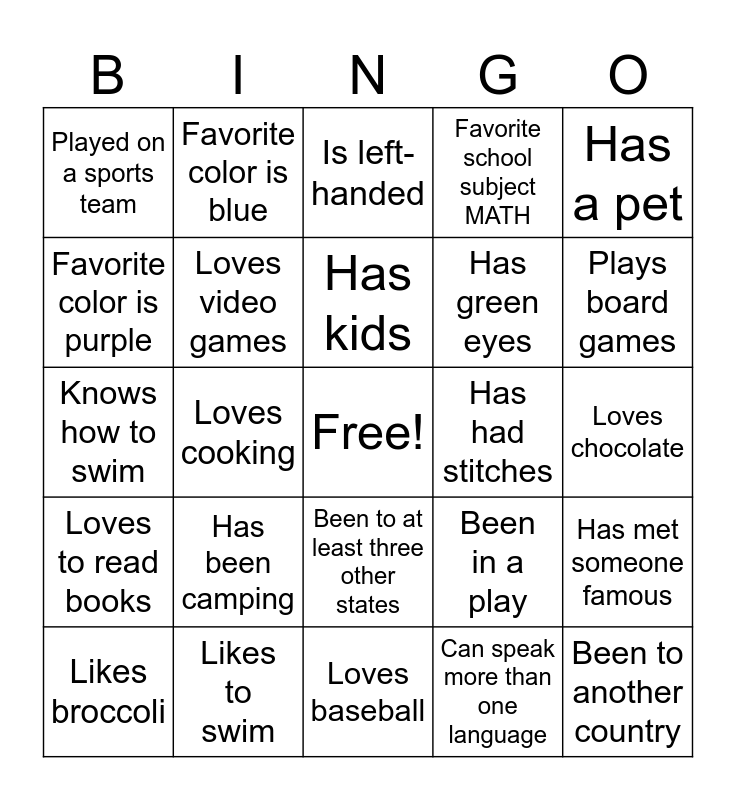 | B | I | N | G | O |
|---|---|---|---|---|
| Played on a sports team | Favorite color is blue | Is left-handed | Favorite school subject MATH | Has a pet |
| Favorite color is purple | Loves video games | Has kids | Has green eyes | Plays board games |
| Knows how to swim | Loves cooking | Free! | Has had stitches | Loves chocolate |
| Loves to read books | Has been camping | Been to at least three other states | Been in a play | Has met someone famous |
| Likes broccoli | Likes to swim | Loves baseball | Can speak more than one language | Been to another country |